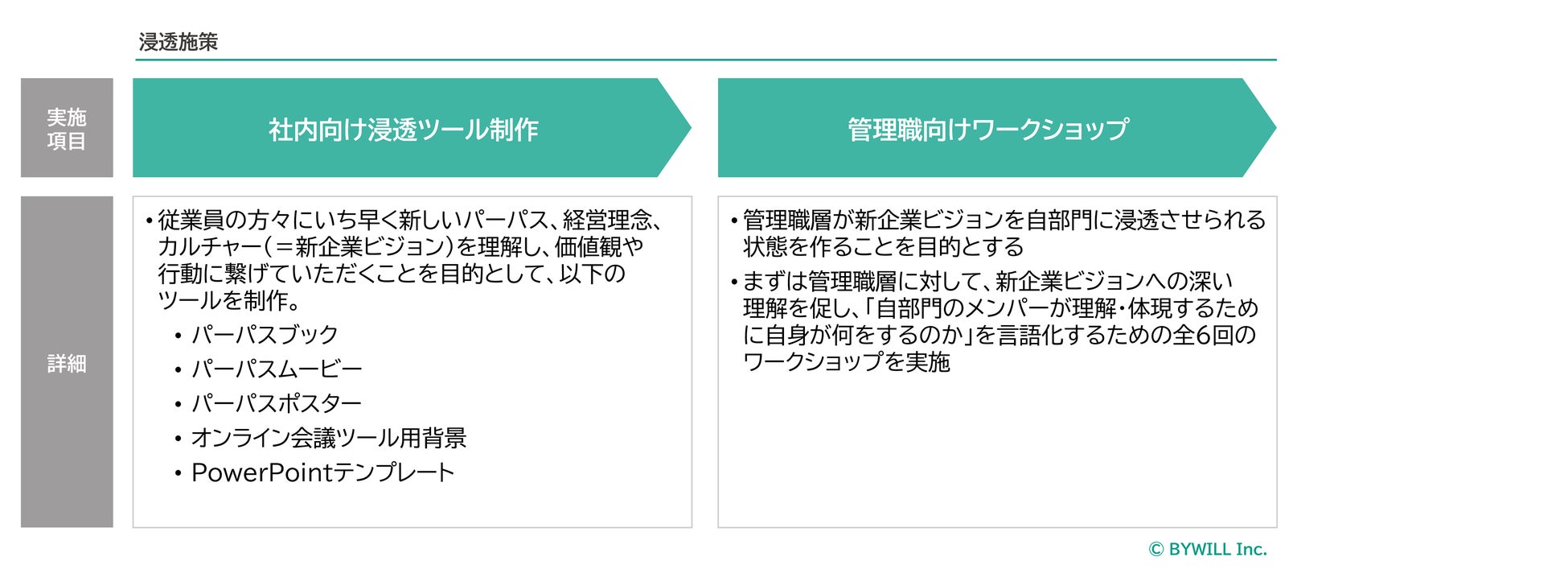 浸透施策

実施項目

社内向け浸透ツール制作

管理職向けワークショップ

詳細

• 従業員の方々にいち早く新しいパーパス、経営理念、カルチャー（＝新企業ビジョン）を理解し、価値観や行動に繋げていただくことを目的として、以下のツールを制作。
  • パーパスブック
  • パーパスムービー
  • パーパスポスター
  • オンライン会議ツール用背景
  • PowerPointテンプレート

• 管理職層が新企業ビジョンを自部門に浸透させられる状態を作ることを目的とする
• まずは管理職層に対して、新企業ビジョンへの深い理解を促し、「自部門のメンバーが理解・体現するために自身が何をするのか」を言語化するための全6回のワークショップを実施

© BYWILL Inc.